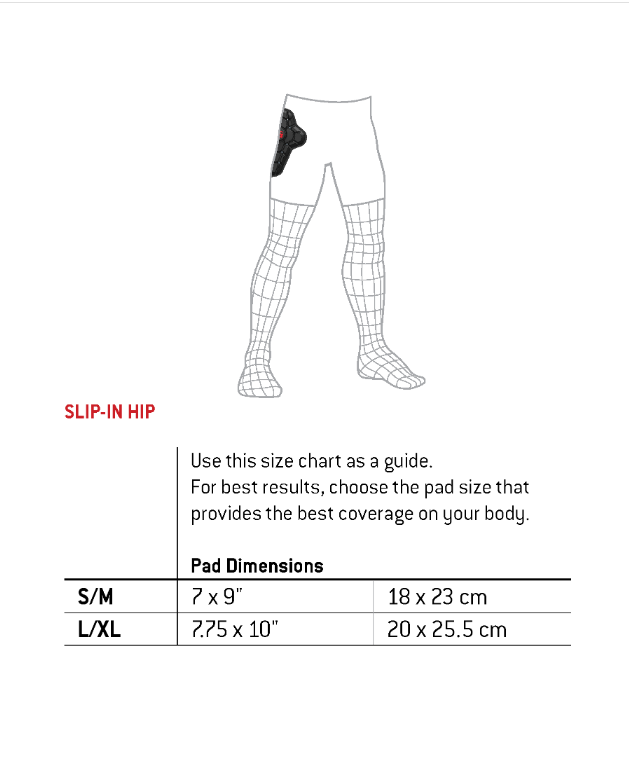 SLIP-IN HIP

Use this size chart as a guide.
For best results, choose the pad size that provides the best coverage on your body.

| | Pad Dimensions | |
|---|---|---|
| S/M | 7 x 9" | 18 x 23 cm |
| L/XL | 7.75 x 10" | 20 x 25.5 cm |